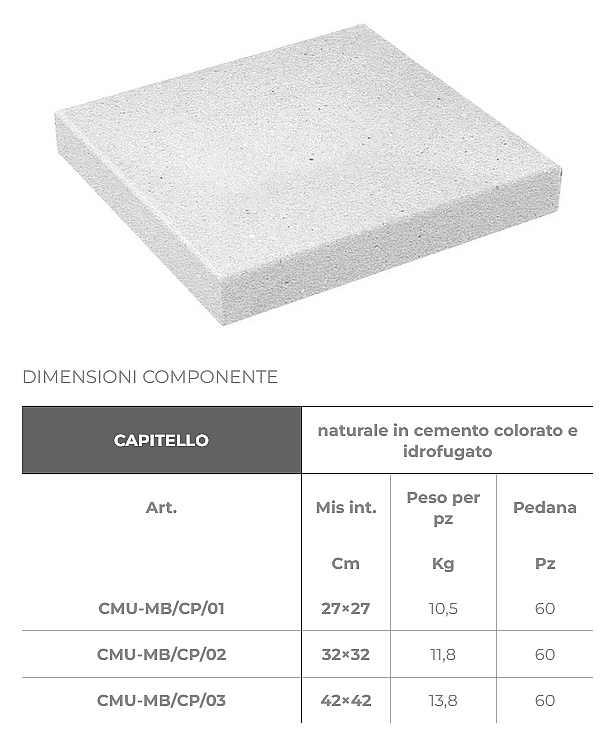 DIMENSIONI COMPONENTE

| CAPITELLO | naturale in cemento colorato e idrofugato | | |
|---|---|---|---|
| Art. | Mis int. | Peso per pz | Pedana |
| | Cm | Kg | Pz |
| CMU-MB/CP/01 | 27×27 | 10,5 | 60 |
| CMU-MB/CP/02 | 32×32 | 11,8 | 60 |
| CMU-MB/CP/03 | 42×42 | 13,8 | 60 |